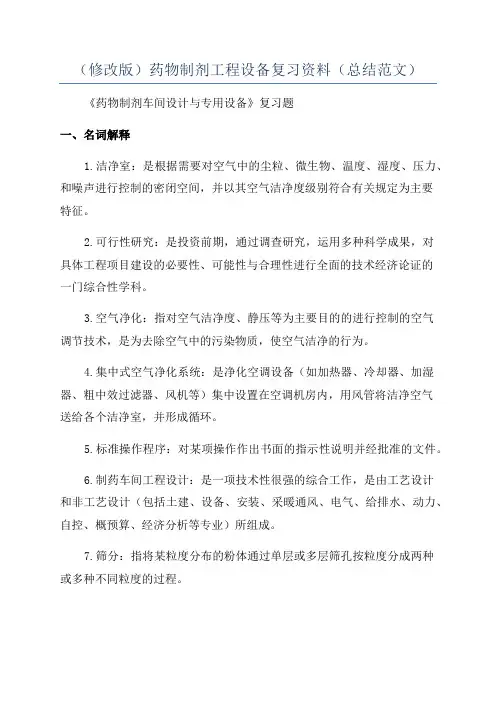 （修改版）药物制剂工程设备复习资料（总结范文）

《药物制剂车间设计与专用设备》复习题

一、名词解释

1.洁净室：是根据需要对空气中的尘粒、微生物、温度、湿度、压力、和噪声进行控制的密闭空间，并以其空气洁净度级别符合有关规定为主要特征。

2.可行性研究：是投资前期，通过调查研究，运用多种科学成果，对具体工程项目建设的必要性、可能性与合理性进行全面的技术经济论证的一门综合性学科。

3.空气净化：指对空气洁净度、静压等为主要目的的进行控制的空气调节技术，是为去除空气中的污染物质，使空气洁净的行为。

4.集中式空气净化系统：是净化空调设备（如加热器、冷却器、加湿器、粗中效过滤器、风机等）集中设置在空调机房内，用风管将洁净空气送给各个洁净室，并形成循环。

5.标准操作程序：对某项操作作出书面的指示性说明并经批准的文件。

6.制药车间工程设计：是一项技术性很强的综合工作，是由工艺设计和非工艺设计（包括土建、设备、安装、采暖通风、电气、给排水、动力、自控、概预算、经济分析等专业）所组成。

7.筛分：指将某粒度分布的粉体通过单层或多层筛孔按粒度分成两种或多种不同粒度的过程。